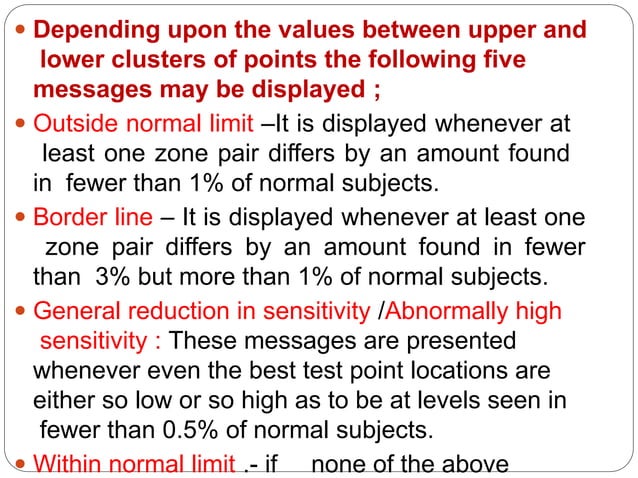 • Depending upon the values between upper and lower clusters of points the following five messages may be displayed ;

• Outside normal limit –It is displayed whenever at least one zone pair differs by an amount found in fewer than 1% of normal subjects.

• Border line – It is displayed whenever at least one zone pair differs by an amount found in fewer than 3% but more than 1% of normal subjects.

• General reduction in sensitivity /Abnormally high sensitivity : These messages are presented whenever even the best test point locations are either so low or so high as to be at levels seen in fewer than 0.5% of normal subjects.

• Within normal limit .- if none of the above